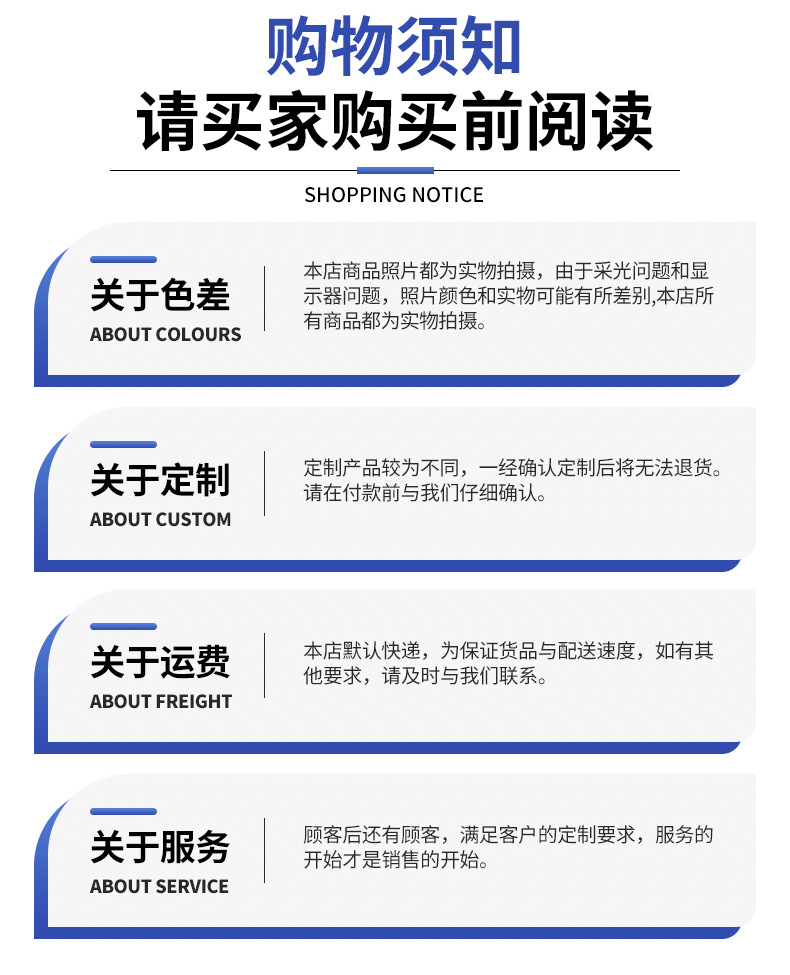 购物须知
请买家购买前阅读

SHOPPING NOTICE

关于色差
ABOUT COLOURS

本店商品照片都为实物拍摄，由于采光问题和显示器问题，照片颜色和实物可能有所差别,本店所有商品都为实物拍摄。

关于定制
ABOUT CUSTOM

定制产品较为不同，一经确认定制后将无法退货。请在付款前与我们仔细确认。

关于运费
ABOUT FREIGHT

本店默认快递，为保证货品与配送速度，如有其他要求，请及时与我们联系。

关于服务
ABOUT SERVICE

顾客后还有顾客，满足客户的定制要求，服务的开始才是销售的开始。